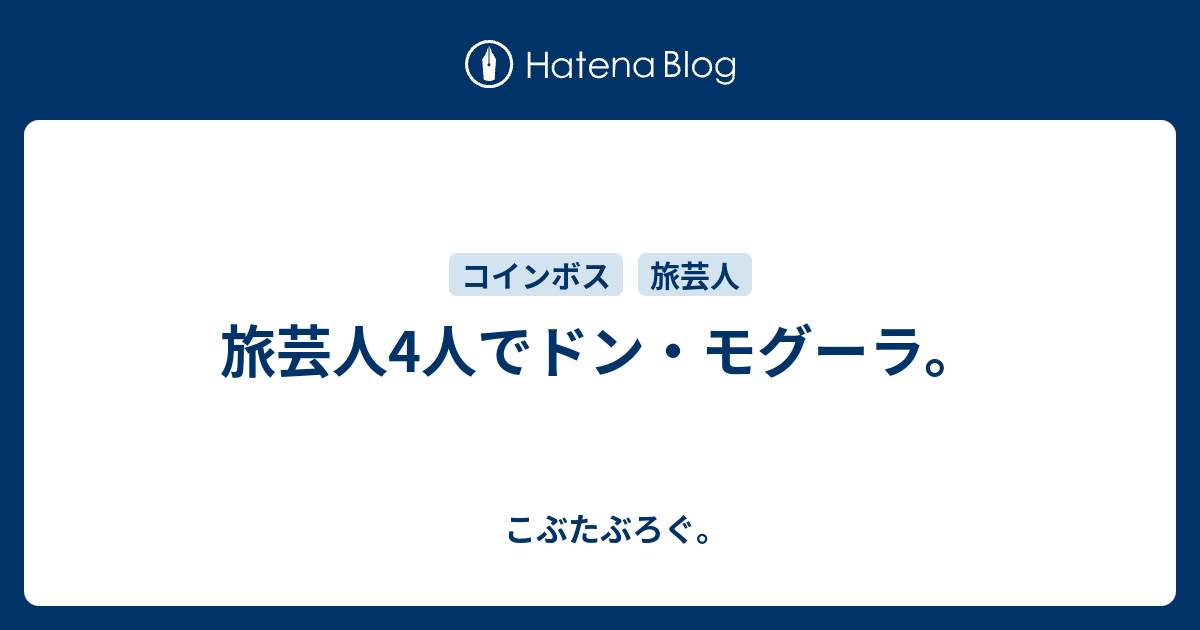 Hatena Blog

コインボス 旅芸人

旅芸人4人でドン・モグーラ。

こぶたぶろぐ。